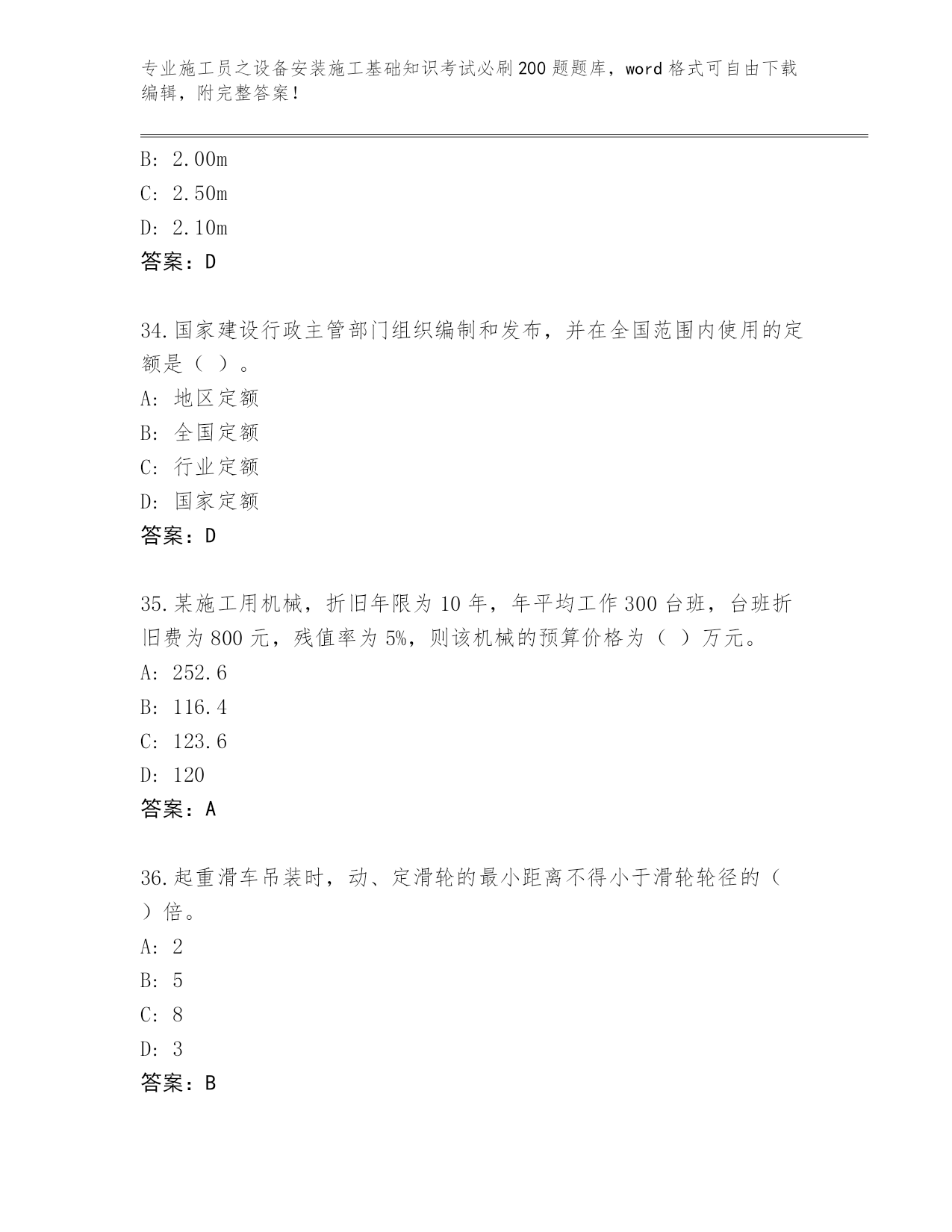 专业施工员之设备安装施工基础知识考试必刷200题题库，word格式可自由下载编辑，附完整答案！

B: 2.00m
C: 2.50m
D: 2.10m
答案：D

34.国家建设行政主管部门组织编制和发布，并在全国范围内使用的定额是（ ）。
A: 地区定额
B: 全国定额
C: 行业定额
D: 国家定额
答案：D

35.某施工用机械，折旧年限为10年，年平均工作300台班，台班折旧费为800元，残值率为5%，则该机械的预算价格为（ ）万元。
A: 252.6
B: 116.4
C: 123.6
D: 120
答案：A

36.起重滑车吊装时，动、定滑轮的最小距离不得小于滑轮轮径的（ ）倍。
A: 2
B: 5
C: 8
D: 3
答案：B